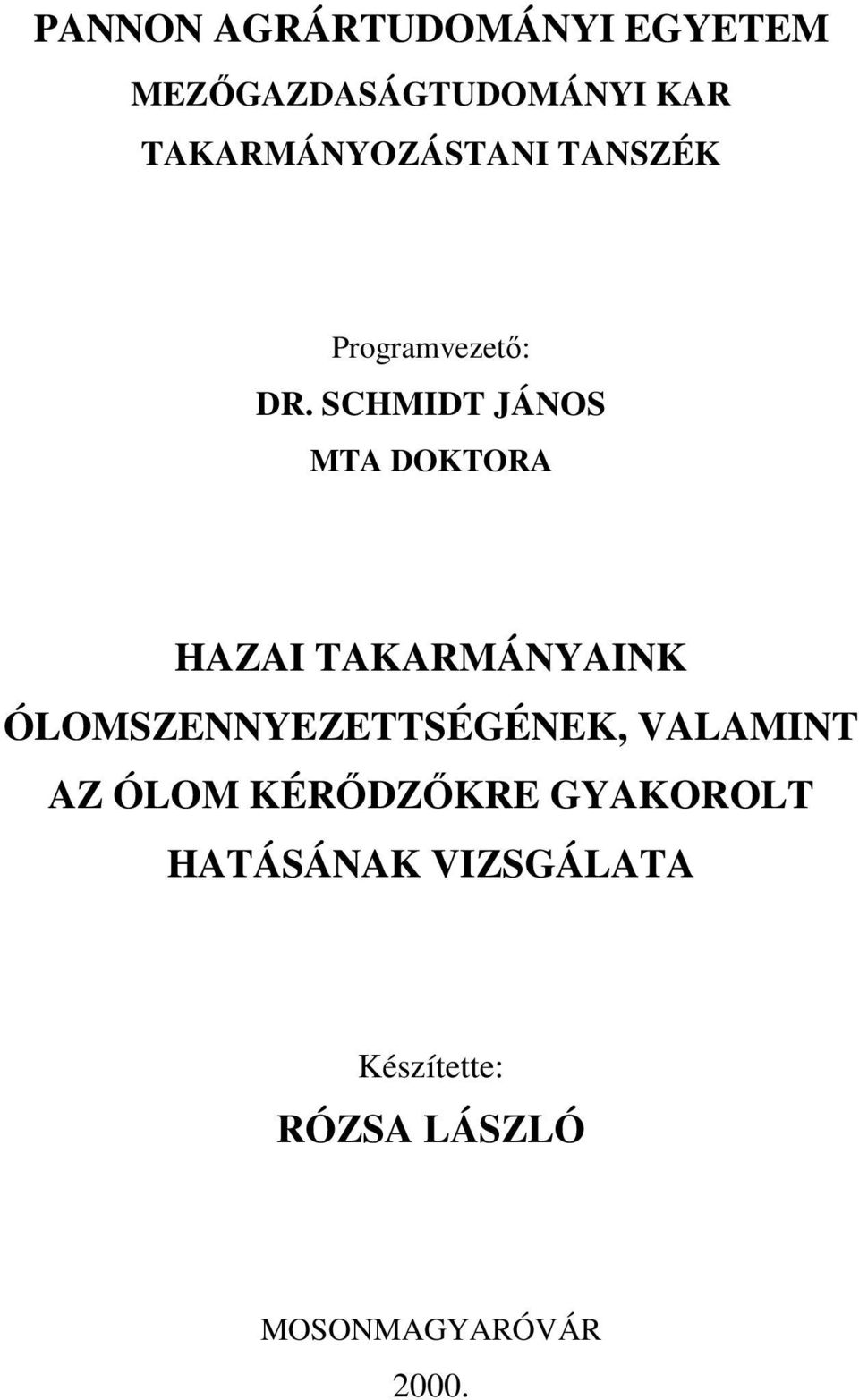 PANNON AGRÁRTUDOMÁNYI EGYETEM
MEZŐGAZDASÁGTUDOMÁNYI KAR
TAKARMÁNYOZÁSTANI TANSZÉK

Programvezető:
DR. SCHMIDT JÁNOS
MTA DOKTORA

HAZAI TAKARMÁNYAINK ÓLOMSZENNYEZETTSÉGÉNEK, VALAMINT AZ ÓLOM KÉRŐDZŐKRE GYAKOROLT HATÁSÁNAK VIZSGÁLATA

Készítette:
RÓZSA LÁSZLÓ

MOSONMAGYARÓVÁR
2000.